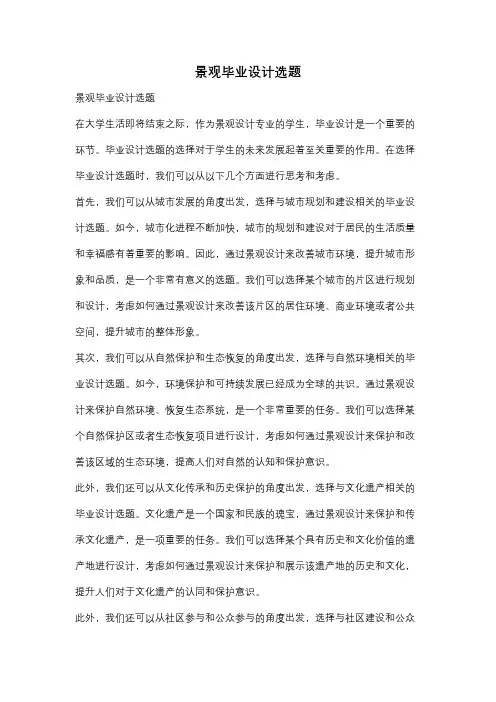 景观毕业设计选题

景观毕业设计选题

在大学生活即将结束之际，作为景观设计专业的学生，毕业设计是一个重要的环节。毕业设计选题的选择对于学生的未来发展起着至关重要的作用。在选择毕业设计选题时，我们可以从以下几个方面进行思考和考虑。

首先，我们可以从城市发展的角度出发，选择与城市规划和建设相关的毕业设计选题。如今，城市化进程不断加快，城市的规划和建设对于居民的生活质量和幸福感有着重要的影响。因此，通过景观设计来改善城市环境，提升城市形象和品质，是一个非常有意义的选题。我们可以选择某个城市的片区进行规划和设计，考虑如何通过景观设计来改善该片区的居住环境、商业环境或者公共空间，提升城市的整体形象。

其次，我们可以从自然保护和生态恢复的角度出发，选择与自然环境相关的毕业设计选题。如今，环境保护和可持续发展已经成为全球的共识。通过景观设计来保护自然环境、恢复生态系统，是一个非常重要的任务。我们可以选择某个自然保护区或者生态恢复项目进行设计，考虑如何通过景观设计来保护和改善该区域的生态环境，提高人们对自然的认知和保护意识。

此外，我们还可以从文化传承和历史保护的角度出发，选择与文化遗产相关的毕业设计选题。文化遗产是一个国家和民族的瑰宝，通过景观设计来保护和传承文化遗产，是一项重要的任务。我们可以选择某个具有历史和文化价值的遗产地进行设计，考虑如何通过景观设计来保护和展示该遗产地的历史和文化，提升人们对于文化遗产的认同和保护意识。

此外，我们还可以从社区参与和公众参与的角度出发，选择与社区建设和公众